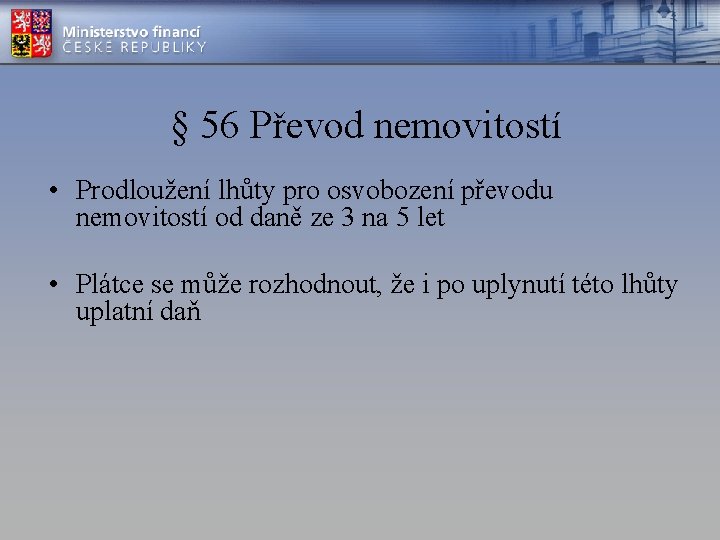 Ministerstvo financí
ČESKÉ REPUBLIKY

§ 56 Převod nemovitostí

• Prodloužení lhůty pro osvobození převodu nemovitostí od daně ze 3 na 5 let

• Plátce se může rozhodnout, že i po uplynutí této lhůty uplatní daň